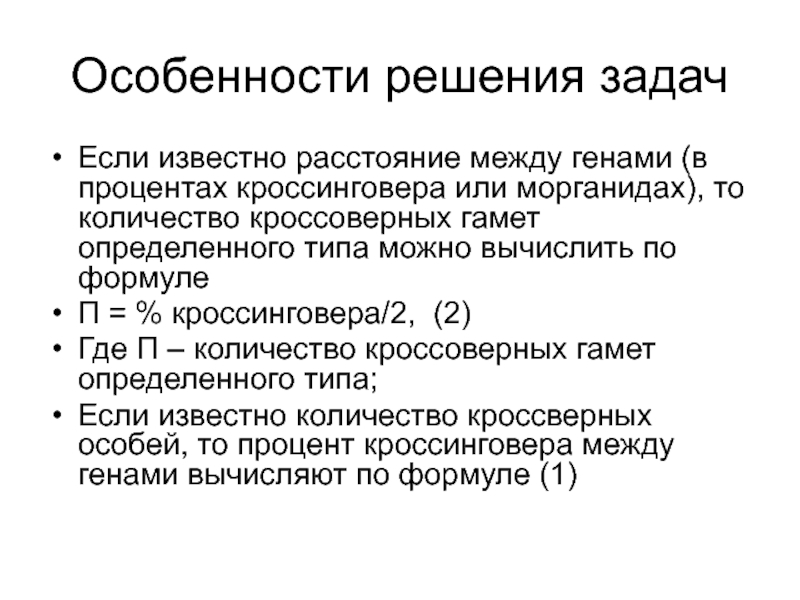 Особенности решения задач

• Если известно расстояние между генами (в процентах кроссинговера или морганидах), то количество кроссоверных гамет определенного типа можно вычислить по формуле

• П = % кроссинговера/2, (2)

• Где П – количество кроссоверных гамет определенного типа;

• Если известно количество кроссверных особей, то процент кроссинговера между генами вычисляют по формуле (1)